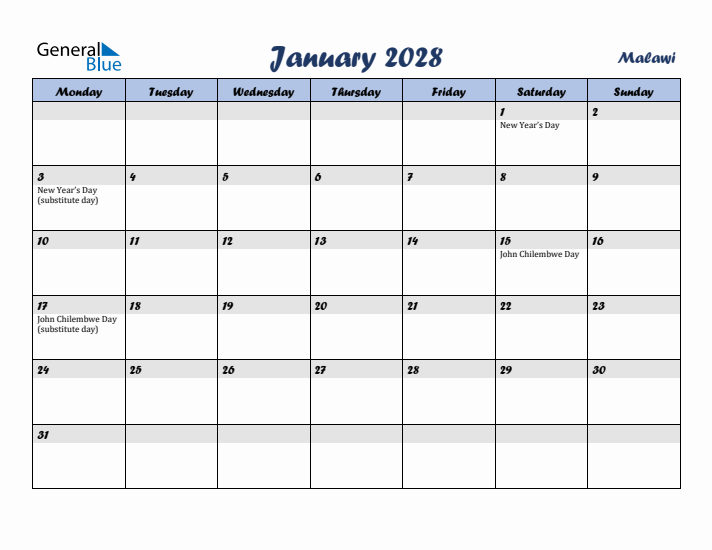 General Blue

January 2028

Malawi

| Monday | Tuesday | Wednesday | Thursday | Friday | Saturday | Sunday |
|---|---|---|---|---|---|---|
| | | | | | 1 New Year's Day | 2 |
| 3 New Year's Day (substitute day) | 4 | 5 | 6 | 7 | 8 | 9 |
| 10 | 11 | 12 | 13 | 14 | 15 John Chilembwe Day | 16 |
| 17 John Chilembwe Day (substitute day) | 18 | 19 | 20 | 21 | 22 | 23 |
| 24 | 25 | 26 | 27 | 28 | 29 | 30 |
| 31 | | | | | | |